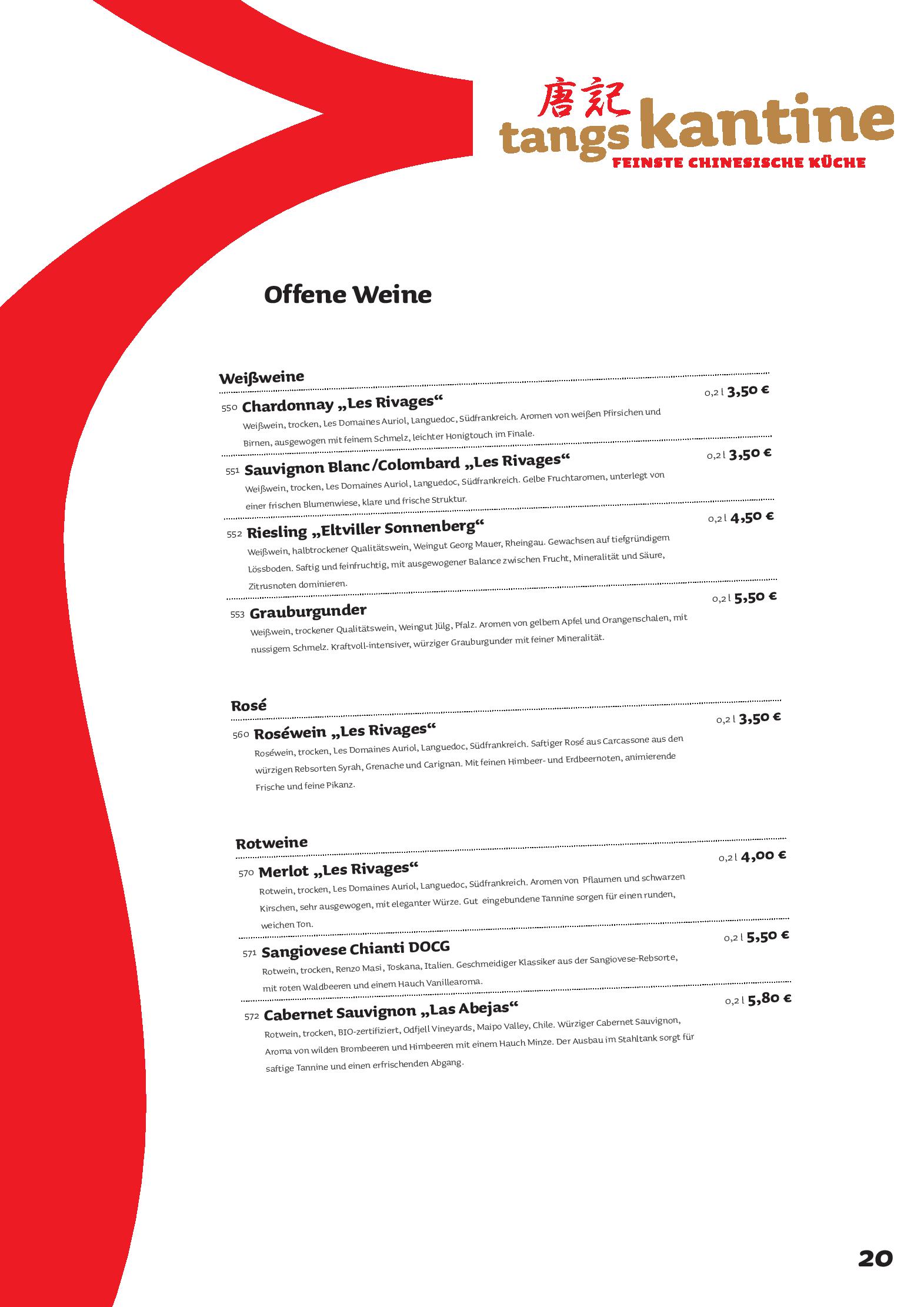 唐記
tangs kantine
FEINSTE CHINESISCHE KÜCHE

Offene Weine

Weißweine

550 Chardonnay „Les Rivages“ 0,2 l 3,50 €
Weißwein, trocken, Les Domaines Auriol, Languedoc, Südfrankreich. Aromen von weißen Pfirsichen und Birnen, ausgewogen mit feinem Schmelz, leichter Honigtouch im Finale.

551 Sauvignon Blanc/Colombard „Les Rivages“ 0,2 l 3,50 €
Weißwein, trocken, Les Domaines Auriol, Languedoc, Südfrankreich. Gelbe Fruchtaromen, unterlegt von einer frischen Blumenwiese, klare und frische Struktur.

552 Riesling „Eltviller Sonnenberg“ 0,2 l 4,50 €
Weißwein, halbtrockener Qualitätswein, Weingut Georg Mauer, Rheingau. Gewachsen auf tiefgründigem Lössboden. Saftig und feinfruchtig, mit ausgewogener Balance zwischen Frucht, Mineralität und Säure, Zitrusnoten dominieren.

553 Grauburgunder 0,2 l 5,50 €
Weißwein, trockener Qualitätswein, Weingut Jülg, Pfalz. Aromen von gelbem Apfel und Orangenschalen, mit nussigem Schmelz. Kraftvoll-intensiver, würziger Grauburgunder mit feiner Mineralität.

Rosé

560 Roséwein „Les Rivages“ 0,2 l 3,50 €
Roséwein, trocken, Les Domaines Auriol, Languedoc, Südfrankreich. Saftiger Rosé aus Carcassone aus den würzigen Rebsorten Syrah, Grenache und Carignan. Mit feinen Himbeer- und Erdbeernoten, animierende Frische und feine Pikanz.

Rotweine

570 Merlot „Les Rivages“ 0,2 l 4,00 €
Rotwein, trocken, Les Domaines Auriol, Languedoc, Südfrankreich. Aromen von Pflaumen und schwarzen Kirschen, sehr ausgewogen, mit eleganter Würze. Gut eingebundene Tannine sorgen für einen runden, weichen Ton.

571 Sangiovese Chianti DOCG 0,2 l 5,50 €
Rotwein, trocken, Renzo Masi, Toskana, Italien. Geschmeidiger Klassiker aus der Sangiovese-Rebsorte, mit roten Waldbeeren und einem Hauch Vanillearoma.

572 Cabernet Sauvignon „Las Abejas“ 0,2 l 5,80 €
Rotwein, trocken, BIO-zertifiziert, Odfjell Vineyards, Maipo Valley, Chile. Würziger Cabernet Sauvignon, Aroma von wilden Brombeeren und Himbeeren mit einem Hauch Minze. Der Ausbau im Stahltank sorgt für saftige Tannine und einen erfrischenden Abgang.

20